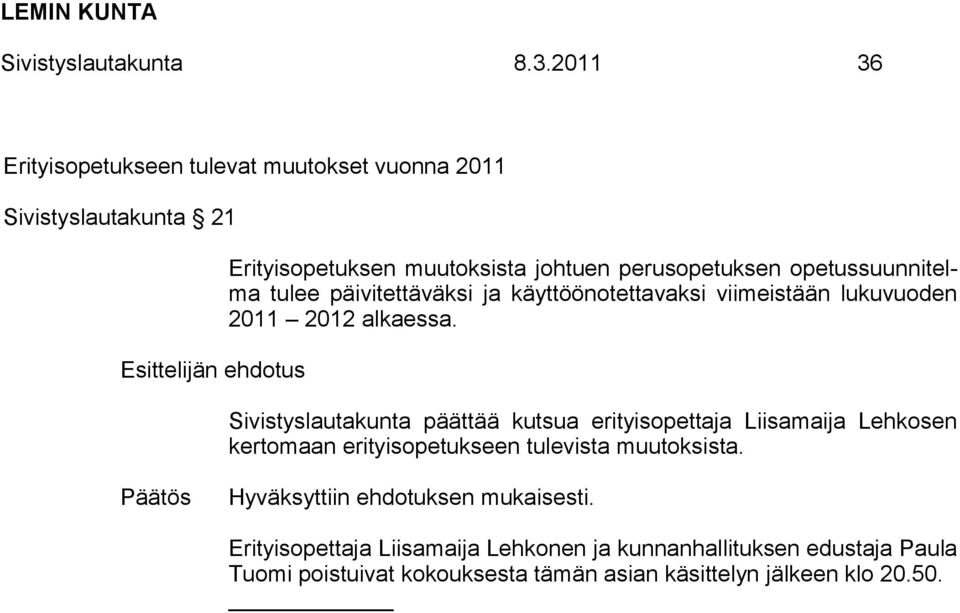 LEMIN KUNTA

Sivistyslautakunta 8.3.2011 36

Erityisopetukseen tulevat muutokset vuonna 2011

Sivistyslautakunta § 21

Erityisopetuksen muutoksista johtuen perusopetuksen opetussuunnitelma tulee päivitettäväksi ja käyttöönotettavaksi viimeistään lukuvuoden 2011 – 2012 alkaessa.

Esittelijän ehdotus

Sivistyslautakunta päättää kutsua erityisopettaja Liisamaija Lehkosen kertomaan erityisopetukseen tulevista muutoksista.

Päätös

Hyväksyttiin ehdotuksen mukaisesti.

Erityisopettaja Liisamaija Lehkonen ja kunnanhallituksen edustaja Paula Tuomi poistuivat kokouksesta tämän asian käsittelyn jälkeen klo 20.50.